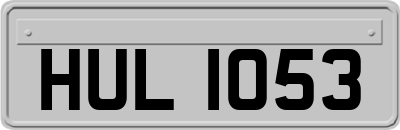 HUL 1053